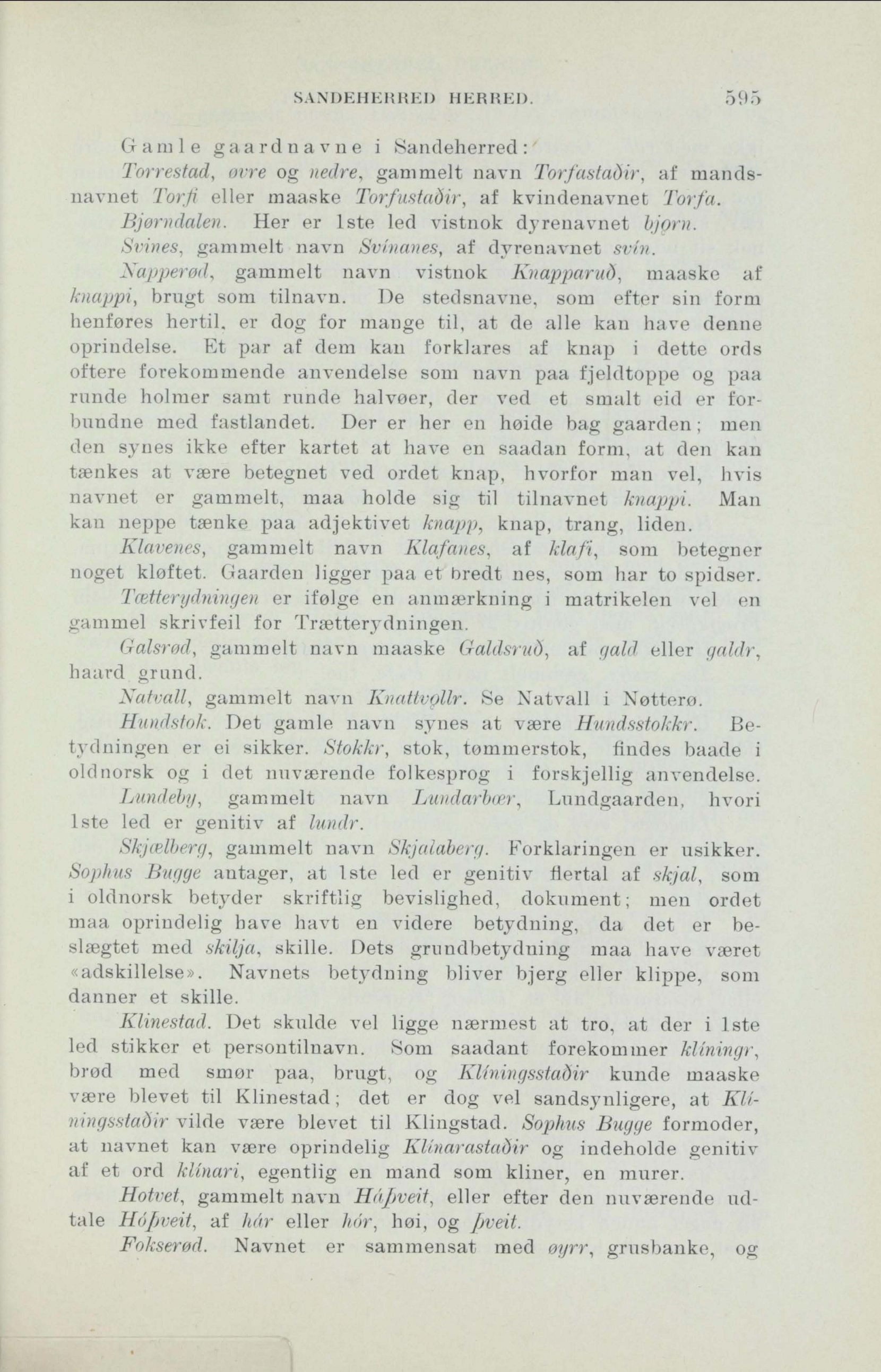 SANDEHERRED HERRED. 595

Gamle gaardnavne i Sandeherred:

Torrestad, øvre og nedre, gammelt navn Torfastaðir, af mandsnavnet Torfi eller maaske Torfustaðir, af kvindenavnet Torfa.

Bjørndalen. Her er 1ste led vistnok dyrenavnet bjǫrn.

Svines, gammelt navn Svínanes, af dyrenavnet svín.

Napperød, gammelt navn vistnok Knapparuð, maaske af knappi, brugt som tilnavn. De stedsnavne, som efter sin form henføres hertil, er dog for mange til, at de alle kan have denne oprindelse. Et par af dem kan forklares af knap i dette ords oftere forekommende anvendelse som navn paa fjeldtoppe og paa runde holmer samt runde halvøer, der ved et smalt eid er forbundne med fastlandet. Der er her en høide bag gaarden; men den synes ikke efter kartet at have en saadan form, at den kan tænkes at være betegnet ved ordet knap, hvorfor man vel, hvis navnet er gammelt, maa holde sig til tilnavnet knappi. Man kan neppe tænke paa adjektivet knapp, knap, trang, liden.

Klavenes, gammelt navn Klafanes, af klafi, som betegner noget kløftet. Gaarden ligger paa et bredt nes, som har to spidser.

Tætterydningen er ifølge en anmærkning i matrikelen vel en gammel skrivfeil for Trætterydningen.

Galsrød, gammelt navn maaske Galdsruð, af gald eller galdr, haard grund.

Natvall, gammelt navn Knattvǫllr. Se Natvall i Nøtterø.

Hundstok. Det gamle navn synes at være Hundsstokkr. Betydningen er ei sikker. Stokkr, stok, tømmerstok, findes baade i oldnorsk og i det nuværende folkesprog i forskjellig anvendelse.

Lundeby, gammelt navn Lundarbœr, Lundgaarden, hvori 1ste led er genitiv af lundr.

Skjælberg, gammelt navn Skjalaberg. Forklaringen er usikker. Sophus Bugge antager, at 1ste led er genitiv flertal af skjal, som i oldnorsk betyder skriftlig bevislighed, dokument; men ordet maa oprindelig have havt en videre betydning, da det er beslægtet med skilja, skille. Dets grundbetydning maa have været «adskillelse». Navnets betydning bliver bjerg eller klippe, som danner et skille.

Klinestad. Det skulde vel ligge nærmest at tro, at der i 1ste led stikker et persontilnavn. Som saadant forekommer klíningr, brød med smør paa, brugt, og Klíningsstaðir kunde maaske være blevet til Klinestad; det er dog vel sandsynligere, at Klíningsstaðir vilde være blevet til Klingstad. Sophus Bugge formoder, at navnet kan være oprindelig Klínarastaðir og indeholde genitiv af et ord klínari, egentlig en mand som kliner, en murer.

Hotvet, gammelt navn Háþveit, eller efter den nuværende udtale Hóþveit, af hár eller hór, høi, og þveit.

Fokserød. Navnet er sammensat med øyrr, grusbanke, og